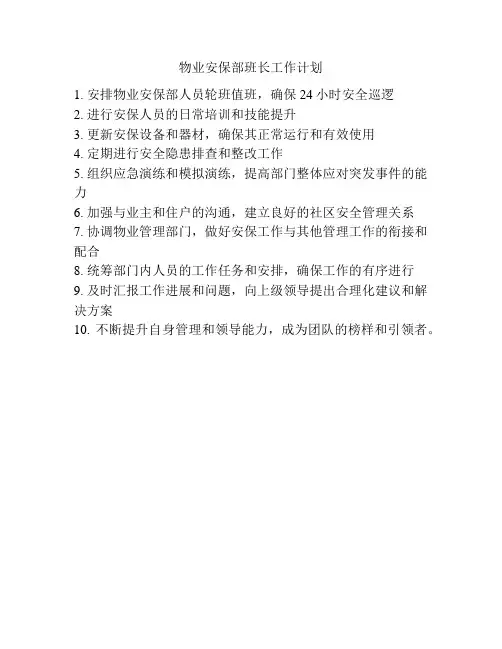 物业安保部班长工作计划

1. 安排物业安保部人员轮班值班，确保 24 小时安全巡逻
2. 进行安保人员的日常培训和技能提升
3. 更新安保设备和器材，确保其正常运行和有效使用
4. 定期进行安全隐患排查和整改工作
5. 组织应急演练和模拟演练，提高部门整体应对突发事件的能力
6. 加强与业主和住户的沟通，建立良好的社区安全管理关系
7. 协调物业管理部门，做好安保工作与其他管理工作的衔接和配合
8. 统筹部门内人员的工作任务和安排，确保工作的有序进行
9. 及时汇报工作进展和问题，向上级领导提出合理化建议和解决方案
10. 不断提升自身管理和领导能力，成为团队的榜样和引领者。